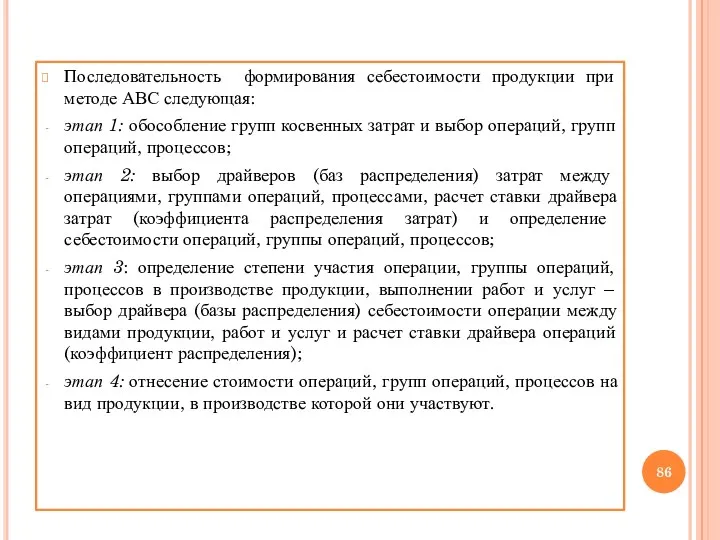 Последовательность формирования себестоимости продукции при методе АВС следующая:

- этап 1: обособление групп косвенных затрат и выбор операций, групп операций, процессов;

- этап 2: выбор драйверов (баз распределения) затрат между операциями, группами операций, процессами, расчет ставки драйвера затрат (коэффициента распределения затрат) и определение себестоимости операций, группы операций, процессов;

- этап 3: определение степени участия операции, группы операций, процессов в производстве продукции, выполнении работ и услуг – выбор драйвера (базы распределения) себестоимости операции между видами продукции, работ и услуг и расчет ставки драйвера операций (коэффициент распределения);

- этап 4: отнесение стоимости операций, групп операций, процессов на вид продукции, в производстве которой они участвуют.

86